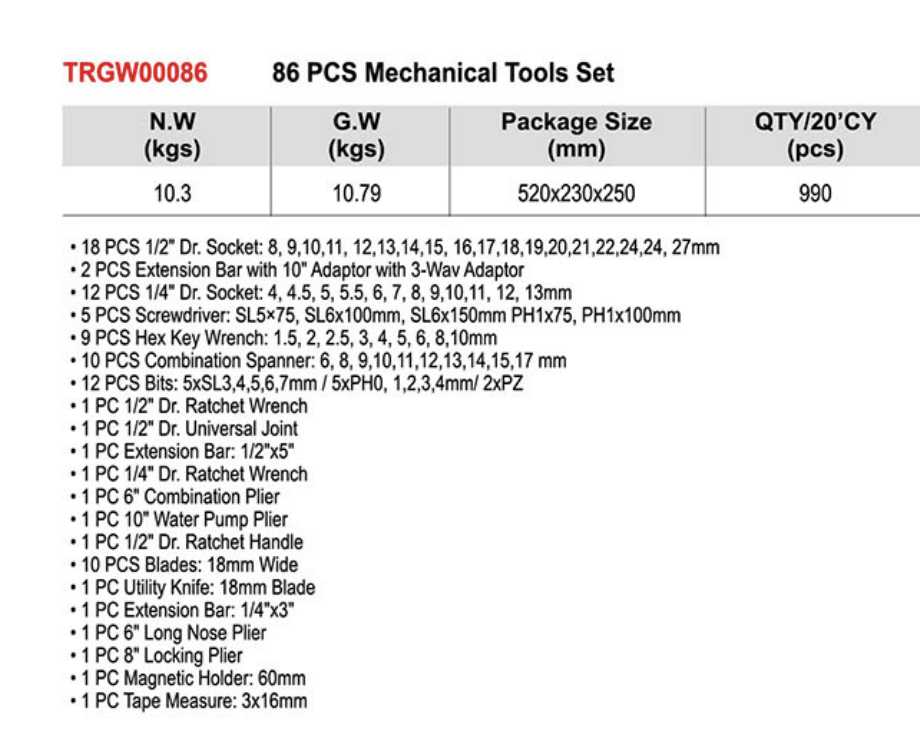 TRGW00086 86 PCS Mechanical Tools Set

| N.W (kgs) | G.W (kgs) | Package Size (mm) | QTY/20'CY (pcs) |
|---|---|---|---|
| 10.3 | 10.79 | 520x230x250 | 990 |

• 18 PCS 1/2" Dr. Socket: 8, 9,10,11, 12,13,14,15, 16,17,18,19,20,21,22,24,24, 27mm
• 2 PCS Extension Bar with 10" Adaptor with 3-Wav Adaptor
• 12 PCS 1/4" Dr. Socket: 4, 4.5, 5, 5.5, 6, 7, 8, 9,10,11, 12, 13mm
• 5 PCS Screwdriver: SL5×75, SL6x100mm, SL6x150mm PH1x75, PH1x100mm
• 9 PCS Hex Key Wrench: 1.5, 2, 2.5, 3, 4, 5, 6, 8,10mm
• 10 PCS Combination Spanner: 6, 8, 9,10,11,12,13,14,15,17 mm
• 12 PCS Bits: 5xSL3,4,5,6,7mm / 5xPH0, 1,2,3,4mm/ 2xPZ
• 1 PC 1/2" Dr. Ratchet Wrench
• 1 PC 1/2" Dr. Universal Joint
• 1 PC Extension Bar: 1/2"x5"
• 1 PC 1/4" Dr. Ratchet Wrench
• 1 PC 6" Combination Plier
• 1 PC 10" Water Pump Plier
• 1 PC 1/2" Dr. Ratchet Handle
• 10 PCS Blades: 18mm Wide
• 1 PC Utility Knife: 18mm Blade
• 1 PC Extension Bar: 1/4"x3"
• 1 PC 6" Long Nose Plier
• 1 PC 8" Locking Plier
• 1 PC Magnetic Holder: 60mm
• 1 PC Tape Measure: 3x16mm